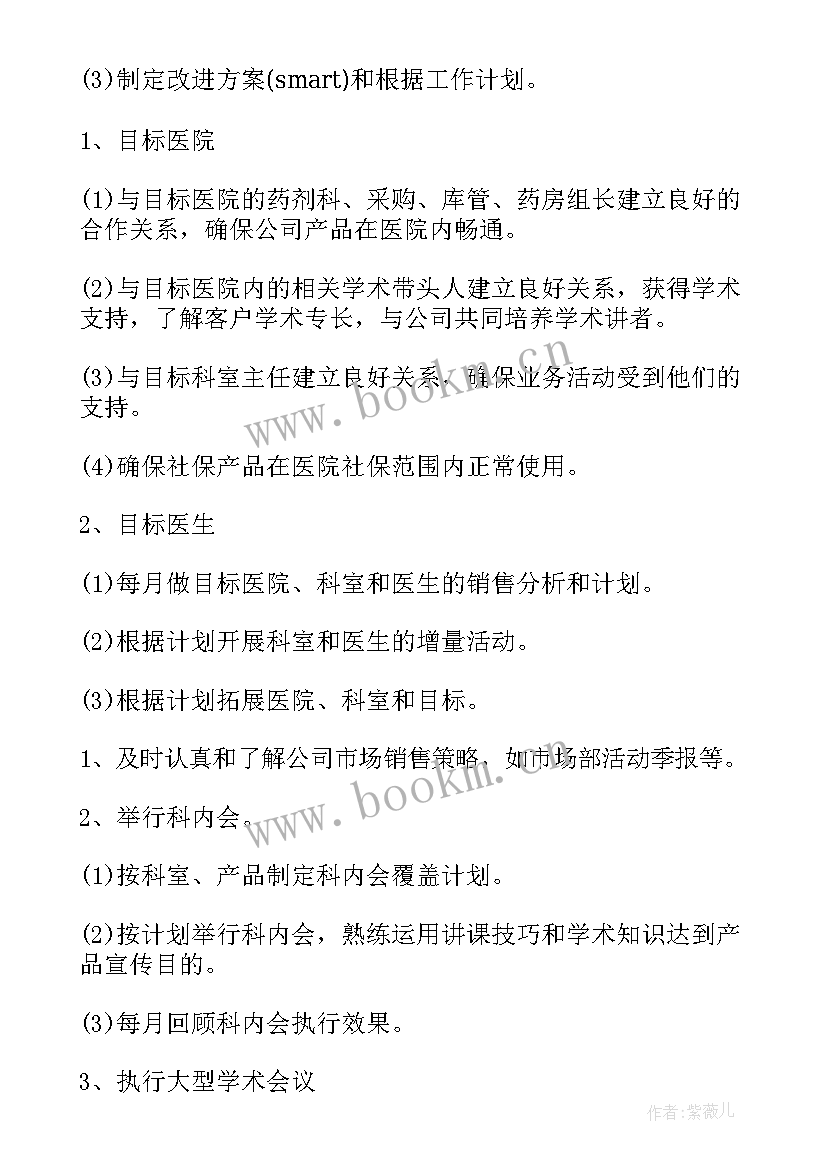 (3)制定改进方案(smart)和根据工作计划。

1、目标医院

(1)与目标医院的药剂科、采购、库管、药房组长建立良好的合作关系，确保公司产品在医院内畅通。

(2)与目标医院内的相关学术带头人建立良好关系，获得学术支持，了解客户学术专长，与公司共同培养学术讲者。

(3)与目标科室主任建立良好关系，确保业务活动受到他们的支持。

(4)确保社保产品在医院社保范围内正常使用。

2、目标医生

(1)每月做目标医院、科室和医生的销售分析和计划。

(2)根据计划开展科室和医生的增量活动。

(3)根据计划拓展医院、科室和目标。

1、及时认真和了解公司市场销售策略，如市场部活动季报等。

2、举行科内会。

(1)按科室、产品制定科内会覆盖计划。

(2)按计划举行科内会，熟练运用讲课技巧和学术知识达到产品宣传目的。

(3)每月回顾科内会执行效果。

3、执行大型学术会议

www.bookm.cn

www.bookm.cn

作者:紫薇儿